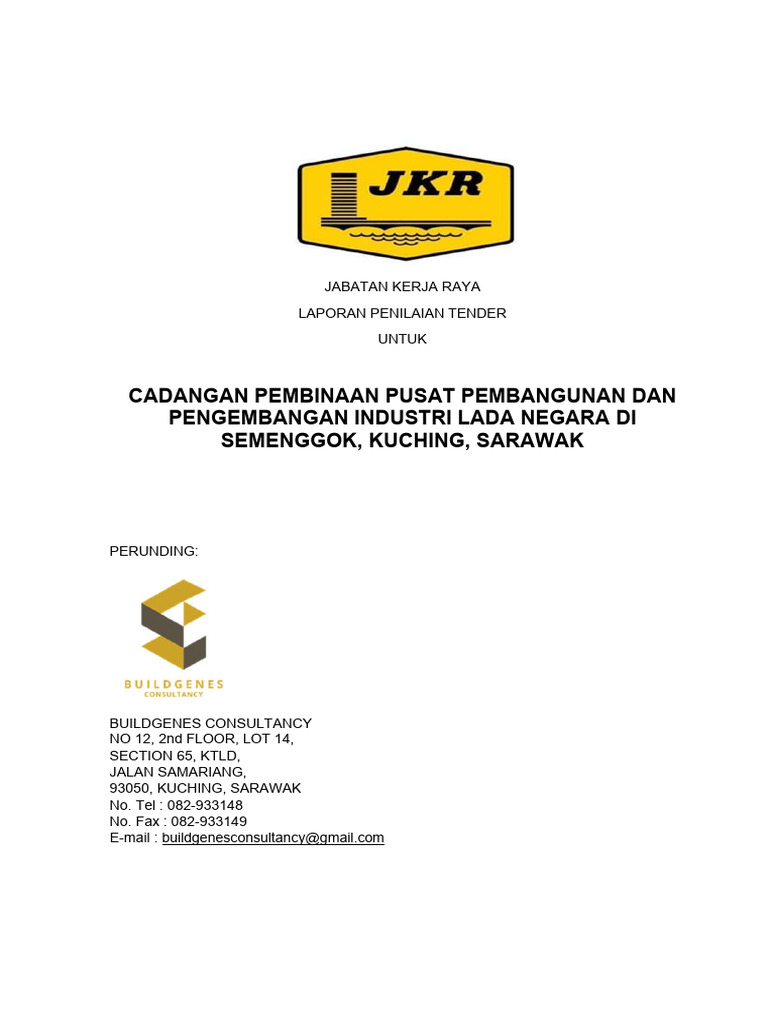 JKR

JABATAN KERJA RAYA

LAPORAN PENILAIAN TENDER

UNTUK

CADANGAN PEMBINAAN PUSAT PEMBANGUNAN DAN PENGEMBANGAN INDUSTRI LADA NEGARA DI SEMENGGOK, KUCHING, SARAWAK

PERUNDING:

BUILDGENES
CONSULTANCY

BUILDGENES CONSULTANCY
NO 12, 2nd FLOOR, LOT 14,
SECTION 65, KTLD,
JALAN SAMARIANG,
93050, KUCHING, SARAWAK
No. Tel : 082-933148
No. Fax : 082-933149
E-mail : buildgenesconsultancy@gmail.com